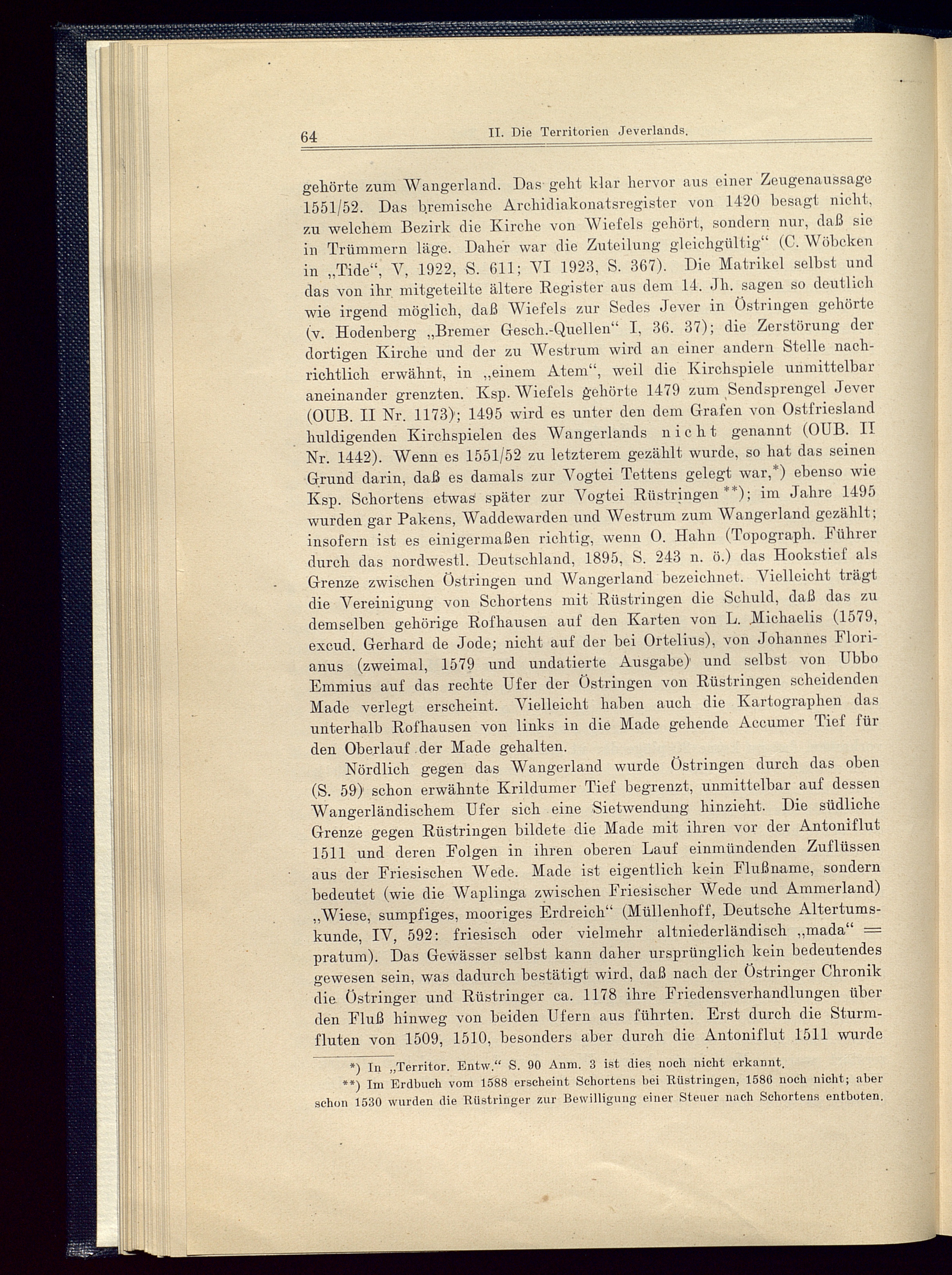 64 II. Die Territorien Jeverlands.

gehörte zum Wangerland. Das geht klar hervor aus einer Zeugenaussage 1551/52. Das bremische Archidiakonatsregister von 1420 besagt nicht, zu welchem Bezirk die Kirche von Wiefels gehört, sondern nur, daß sie in Trümmern läge. Daher war die Zuteilung gleichgültig" (C. Wöbcken in „Tide", V, 1922, S. 611; VI 1923, S. 367). Die Matrikel selbst und das von ihr mitgeteilte ältere Register aus dem 14. Jh. sagen so deutlich wie irgend möglich, daß Wiefels zur Sedes Jever in Östringen gehörte (v. Hodenberg „Bremer Gesch.-Quellen" I, 36. 37); die Zerstörung der dortigen Kirche und der zu Westrum wird an einer andern Stelle nachrichtlich erwähnt, in „einem Atem", weil die Kirchspiele unmittelbar aneinander grenzten. Ksp. Wiefels gehörte 1479 zum Sendsprengel Jever (OUB. II Nr. 1173); 1495 wird es unter den dem Grafen von Ostfriesland huldigenden Kirchspielen des Wangerlands nicht genannt (OUB. II Nr. 1442). Wenn es 1551/52 zu letzterem gezählt wurde, so hat das seinen Grund darin, daß es damals zur Vogtei Tettens gelegt war,*) ebenso wie Ksp. Schortens etwas später zur Vogtei Rüstringen **); im Jahre 1495 wurden gar Pakens, Waddewarden und Westrum zum Wangerland gezählt; insofern ist es einigermaßen richtig, wenn O. Hahn (Topograph. Führer durch das nordwestl. Deutschland, 1895, S. 243 n. ö.) das Hookstief als Grenze zwischen Östringen und Wangerland bezeichnet. Vielleicht trägt die Vereinigung von Schortens mit Rüstringen die Schuld, daß das zu demselben gehörige Rofhausen auf den Karten von L. Michaelis (1579, excud. Gerhard de Jode; nicht auf der bei Ortelius), von Johannes Florianus (zweimal, 1579 und undatierte Ausgabe) und selbst von Ubbo Emmius auf das rechte Ufer der Östringen von Rüstringen scheidenden Made verlegt erscheint. Vielleicht haben auch die Kartographen das unterhalb Rofhausen von links in die Made gehende Accumer Tief für den Oberlauf der Made gehalten.

Nördlich gegen das Wangerland wurde Östringen durch das oben (S. 59) schon erwähnte Krildumer Tief begrenzt, unmittelbar auf dessen Wangerländischem Ufer sich eine Sietwendung hinzieht. Die südliche Grenze gegen Rüstringen bildete die Made mit ihren vor der Antoniflut 1511 und deren Folgen in ihren oberen Lauf einmündenden Zuflüssen aus der Friesischen Wede. Made ist eigentlich kein Flußname, sondern bedeutet (wie die Waplinga zwischen Friesischer Wede und Ammerland) „Wiese, sumpfiges, mooriges Erdreich" (Müllenhoff, Deutsche Altertumskunde, IV, 592: friesisch oder vielmehr altniederländisch „mada" = pratum). Das Gewässer selbst kann daher ursprünglich kein bedeutendes gewesen sein, was dadurch bestätigt wird, daß nach der Östringer Chronik die Östringer und Rüstringer ca. 1178 ihre Friedensverhandlungen über den Fluß hinweg von beiden Ufern aus führten. Erst durch die Sturmfluten von 1509, 1510, besonders aber durch die Antoniflut 1511 wurde

*) In „Territor. Entw." S. 90 Anm. 3 ist dies noch nicht erkannt.
**) Im Erdbuch vom 1588 erscheint Schortens bei Rüstringen, 1586 noch nicht; aber schon 1530 wurden die Rüstringer zur Bewilligung einer Steuer nach Schortens entboten.